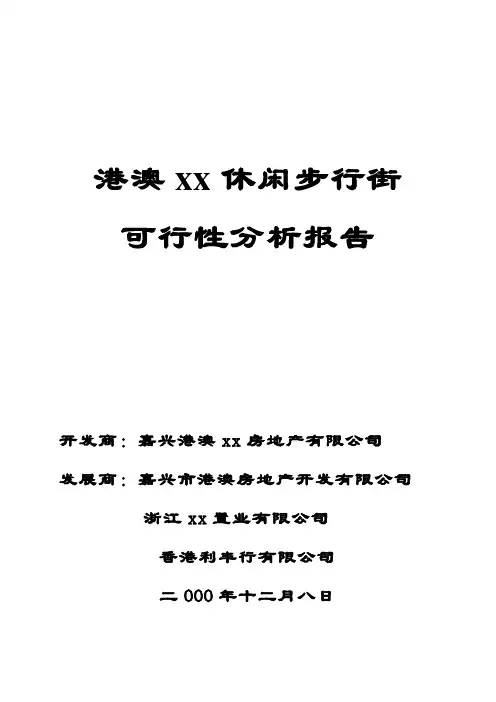 港澳XX休闲步行街

可行性分析报告

开发商：嘉兴港澳XX房地产有限公司

发展商：嘉兴市港澳房地产开发有限公司

浙江XX置业有限公司

香港利丰行有限公司

二000年十二月八日